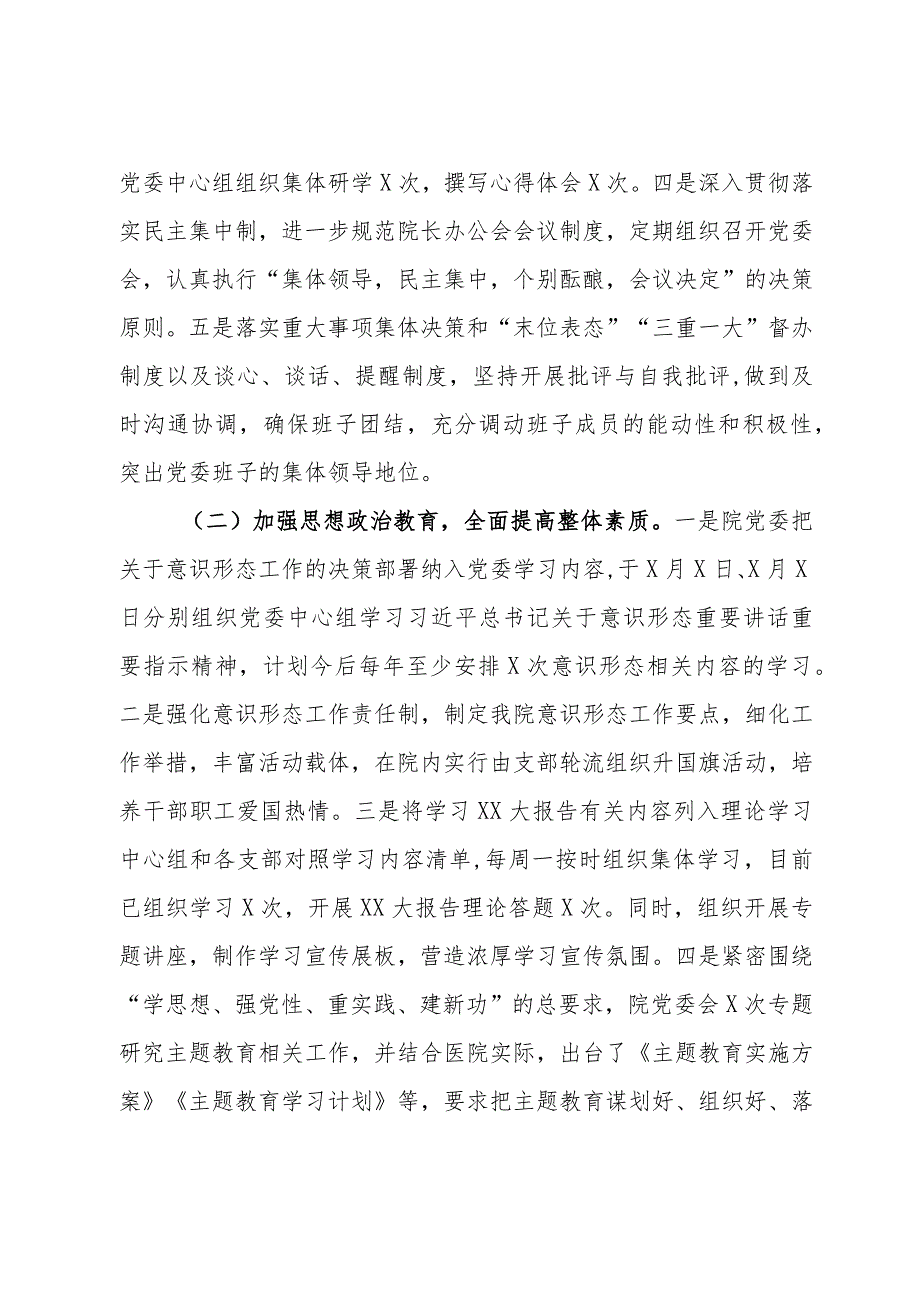 党委中心组组织集体研学X次，撰写心得体会X次。四是深入贯彻落实民主集中制，进一步规范院长办公会会议制度，定期组织召开党委会，认真执行“集体领导，民主集中，个别酝酿，会议决定”的决策原则。五是落实重大事项集体决策和“末位表态”“三重一大”督办制度以及谈心、谈话、提醒制度，坚持开展批评与自我批评,做到及时沟通协调，确保班子团结，充分调动班子成员的能动性和积极性，突出党委班子的集体领导地位。

（二）加强思想政治教育，全面提高整体素质。一是院党委把关于意识形态工作的决策部署纳入党委学习内容,于X月X日、X月X日分别组织党委中心组学习习近平总书记关于意识形态重要讲话重要指示精神，计划今后每年至少安排X次意识形态相关内容的学习。二是强化意识形态工作责任制，制定我院意识形态工作要点，细化工作举措，丰富活动载体，在院内实行由支部轮流组织升国旗活动，培养干部职工爱国热情。三是将学习XX大报告有关内容列入理论学习中心组和各支部对照学习内容清单,每周一按时组织集体学习，目前已组织学习X次，开展XX大报告理论答题X次。同时，组织开展专题讲座，制作学习宣传展板，营造浓厚学习宣传氛围。四是紧密围绕“学思想、强党性、重实践、建新功”的总要求，院党委会X次专题研究主题教育相关工作，并结合医院实际，出台了《主题教育实施方案》《主题教育学习计划》等，要求把主题教育谋划好、组织好、落